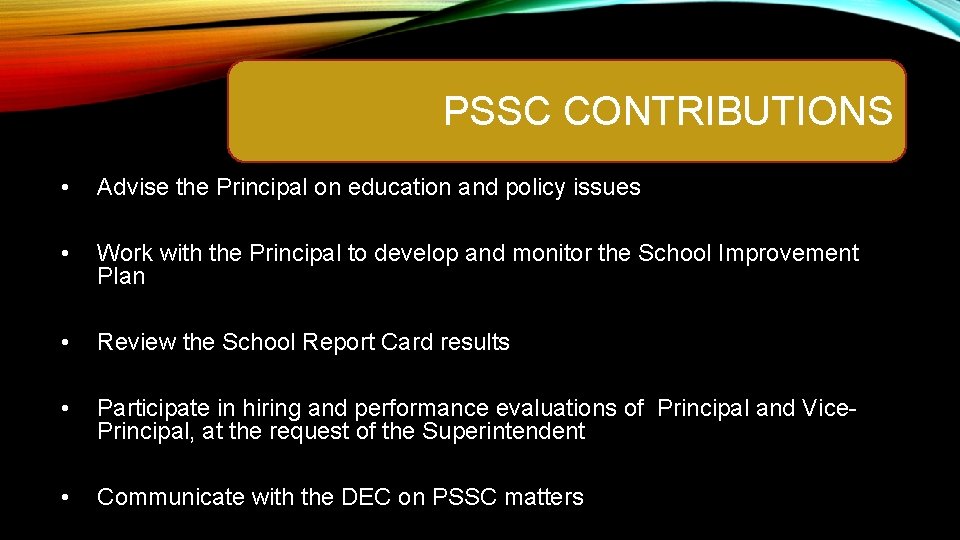 PSSC CONTRIBUTIONS

• Advise the Principal on education and policy issues

• Work with the Principal to develop and monitor the School Improvement Plan

• Review the School Report Card results

• Participate in hiring and performance evaluations of Principal and Vice-Principal, at the request of the Superintendent

• Communicate with the DEC on PSSC matters